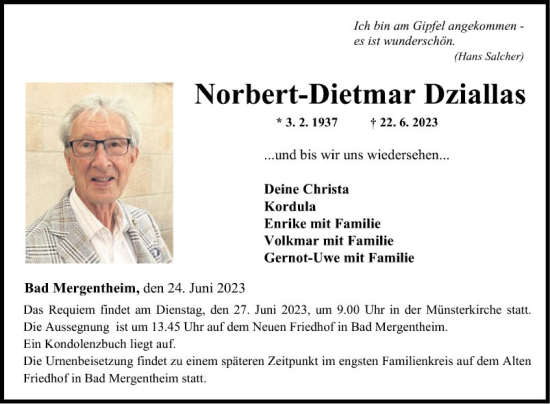 Ich bin am Gipfel angekommen - es ist wunderschön.
(Hans Salcher)

Norbert-Dietmar Dziallas

* 3. 2. 1937 † 22. 6. 2023

...und bis wir uns wiedersehen...

Deine Christa
Kordula
Enrike mit Familie
Volkmar mit Familie
Gernot-Uwe mit Familie

Bad Mergentheim, den 24. Juni 2023

Das Requiem findet am Dienstag, den 27. Juni 2023, um 9.00 Uhr in der Münsterkirche statt.
Die Aussegnung ist um 13.45 Uhr auf dem Neuen Friedhof in Bad Mergentheim.
Ein Kondolenzbuch liegt auf.
Die Urnenbeisetzung findet zu einem späteren Zeitpunkt im engsten Familienkreis auf dem Alten Friedhof in Bad Mergentheim statt.